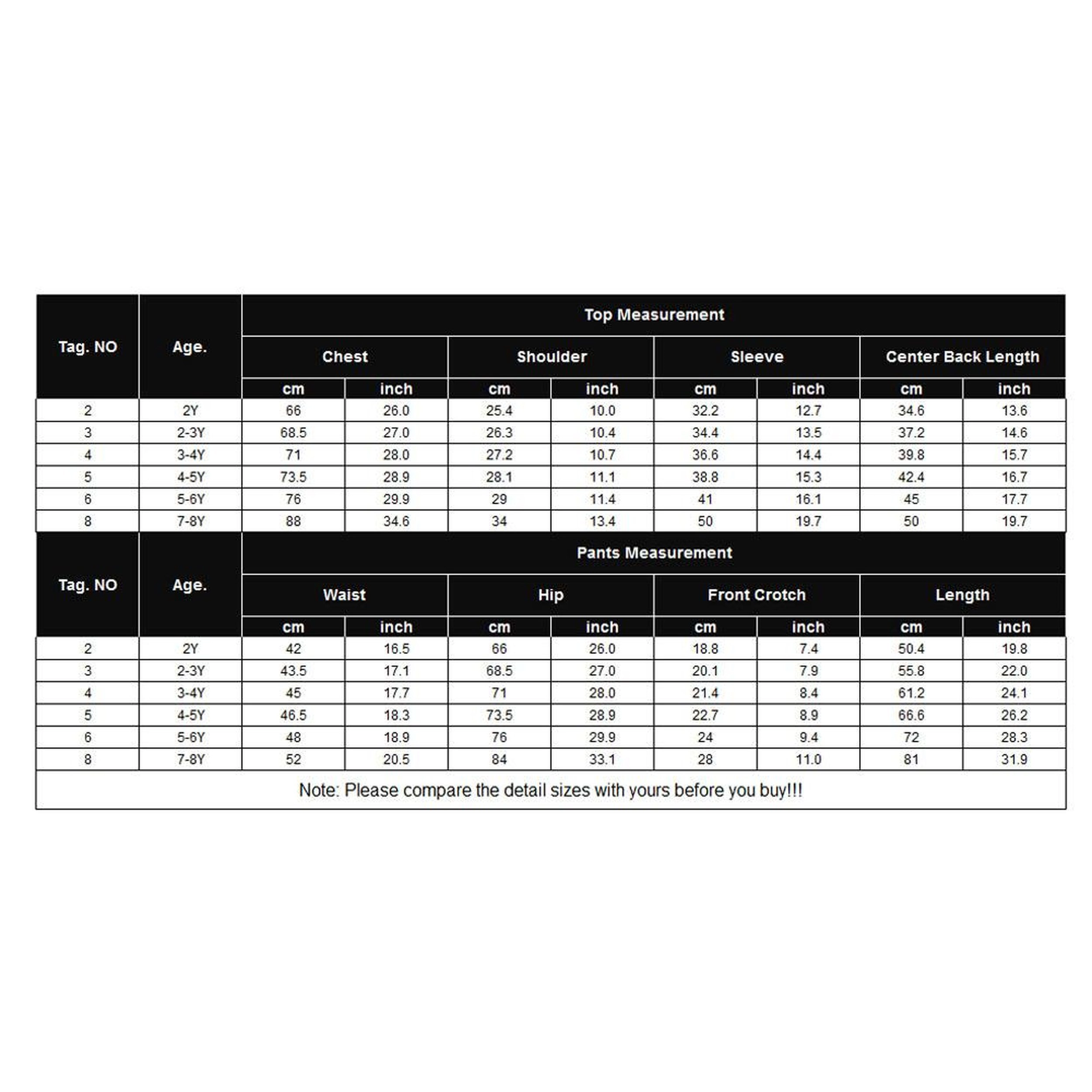 | Tag. NO | Age. | Top Measurement | | | | | | | |
|---|---|---|---|---|---|---|---|---|---|
| | | Chest | | Shoulder | | Sleeve | | Center Back Length | |
| | | cm | inch | cm | inch | cm | inch | cm | inch |
| 2 | 2Y | 66 | 26.0 | 25.4 | 10.0 | 32.2 | 12.7 | 34.6 | 13.6 |
| 3 | 2-3Y | 68.5 | 27.0 | 26.3 | 10.4 | 34.4 | 13.5 | 37.2 | 14.6 |
| 4 | 3-4Y | 71 | 28.0 | 27.2 | 10.7 | 36.6 | 14.4 | 39.8 | 15.7 |
| 5 | 4-5Y | 73.5 | 28.9 | 28.1 | 11.1 | 38.8 | 15.3 | 42.4 | 16.7 |
| 6 | 5-6Y | 76 | 29.9 | 29 | 11.4 | 41 | 16.1 | 45 | 17.7 |
| 8 | 7-8Y | 88 | 34.6 | 34 | 13.4 | 50 | 19.7 | 50 | 19.7 |

| Tag. NO | Age. | Pants Measurement | | | | | | | |
|---|---|---|---|---|---|---|---|---|---|
| | | Waist | | Hip | | Front Crotch | | Length | |
| | | cm | inch | cm | inch | cm | inch | cm | inch |
| 2 | 2Y | 42 | 16.5 | 66 | 26.0 | 18.8 | 7.4 | 50.4 | 19.8 |
| 3 | 2-3Y | 43.5 | 17.1 | 68.5 | 27.0 | 20.1 | 7.9 | 55.8 | 22.0 |
| 4 | 3-4Y | 45 | 17.7 | 71 | 28.0 | 21.4 | 8.4 | 61.2 | 24.1 |
| 5 | 4-5Y | 46.5 | 18.3 | 73.5 | 28.9 | 22.7 | 8.9 | 66.6 | 26.2 |
| 6 | 5-6Y | 48 | 18.9 | 76 | 29.9 | 24 | 9.4 | 72 | 28.3 |
| 8 | 7-8Y | 52 | 20.5 | 84 | 33.1 | 28 | 11.0 | 81 | 31.9 |

Note: Please compare the detail sizes with yours before you buy!!!